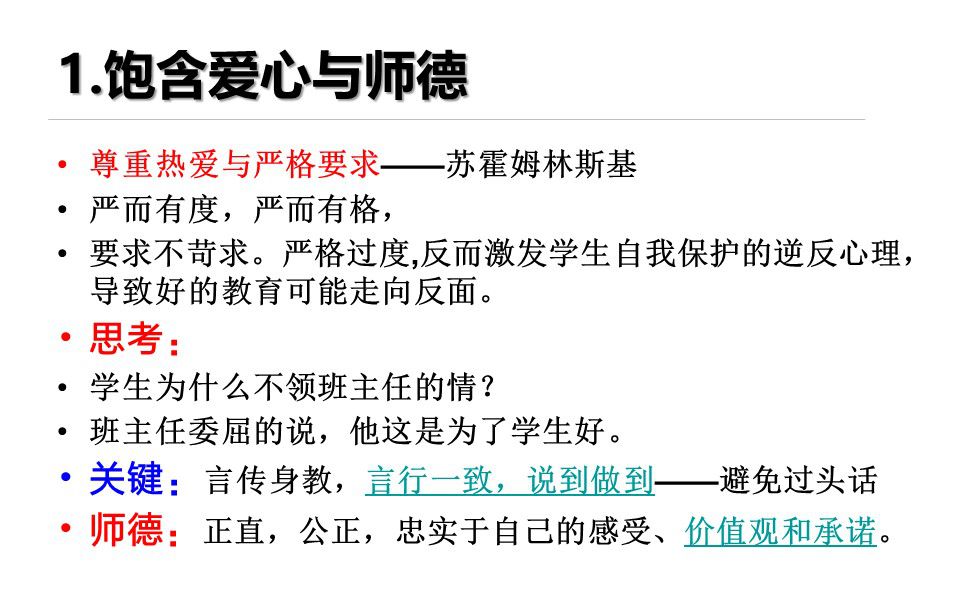 1.饱含爱心与师德

• 尊重热爱与严格要求——苏霍姆林斯基
• 严而有度，严而有格，
• 要求不苛求。严格过度,反而激发学生自我保护的逆反心理，导致好的教育可能走向反面。
• 思考：
• 学生为什么不领班主任的情？
• 班主任委屈的说，他这是为了学生好。
• 关键：言传身教，言行一致，说到做到——避免过头话
• 师德：正直，公正，忠实于自己的感受、价值观和承诺。